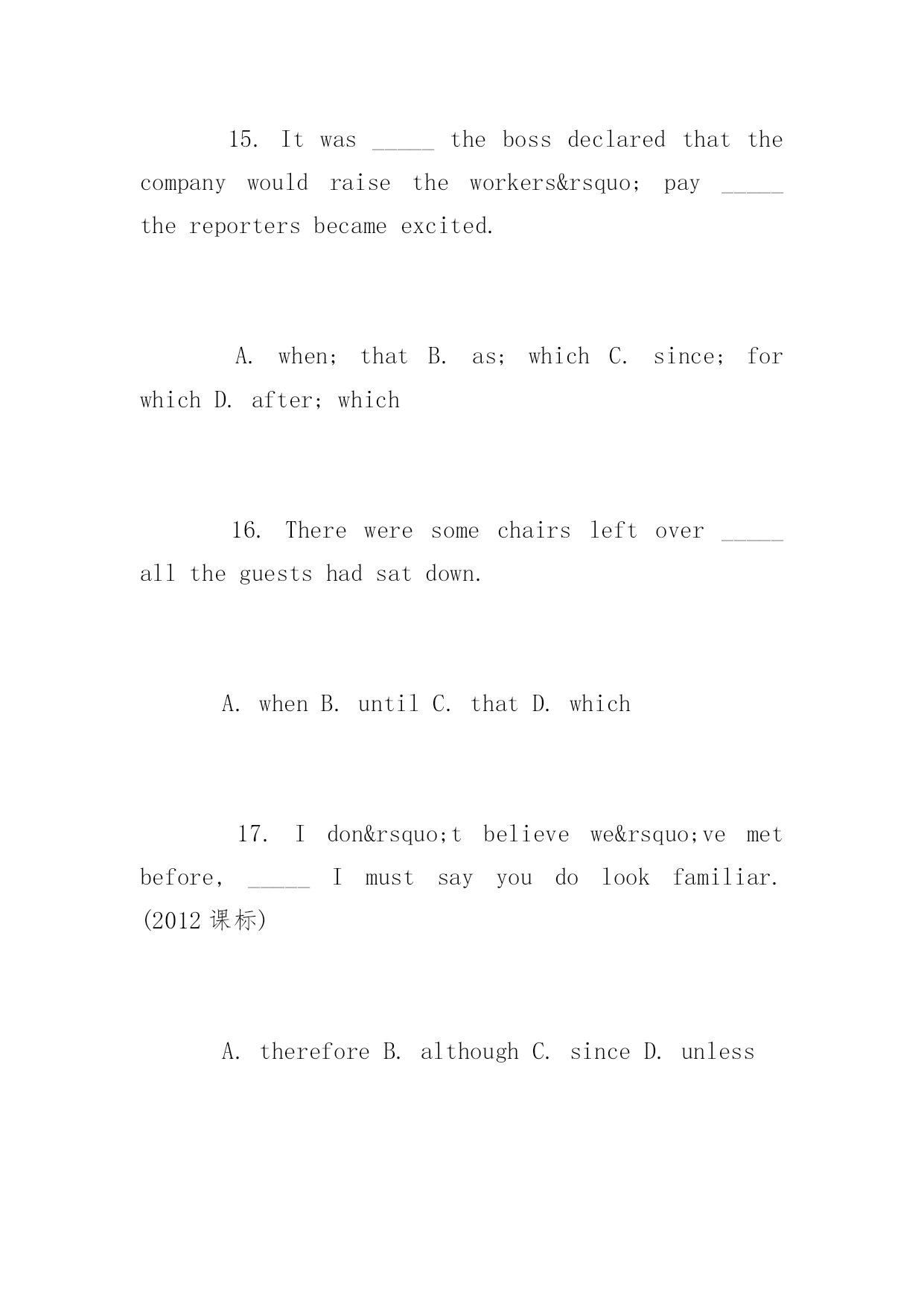 15. It was _____ the boss declared that the company would raise the workers&rsquo; pay _____ the reporters became excited.

A. when; that B. as; which C. since; for which D. after; which

16. There were some chairs left over _____ all the guests had sat down.

A. when B. until C. that D. which

17. I don&rsquo;t believe we&rsquo;ve met before, _____ I must say you do look familiar. (2012 课标)

A. therefore B. although C. since D. unless